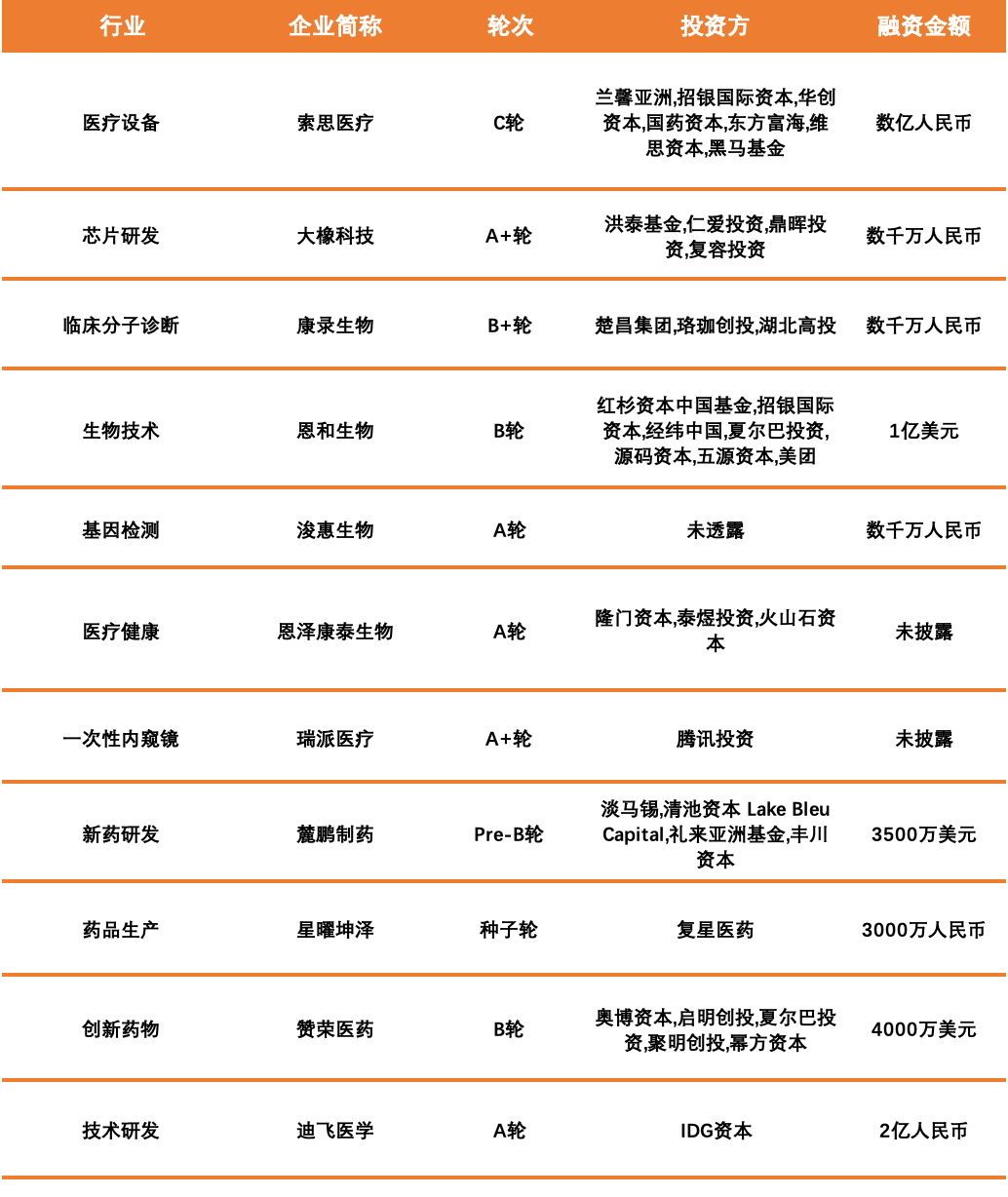 | 行业 | 企业简称 | 轮次 | 投资方 | 融资金额 |
|---|---|---|---|---|
| 医疗设备 | 索思医疗 | C轮 | 兰馨亚洲,招银国际资本,华创资本,国药资本,东方富海,维思资本,黑马基金 | 数亿人民币 |
| 芯片研发 | 大橡科技 | A+轮 | 洪泰基金,仁爱投资,鼎晖投资,复容投资 | 数千万人民币 |
| 临床分子诊断 | 康录生物 | B+轮 | 楚昌集团,珞珈创投,湖北高投 | 数千万人民币 |
| 生物技术 | 恩和生物 | B轮 | 红杉资本中国基金,招银国际资本,经纬中国,夏尔巴投资,源码资本,五源资本,美团 | 1亿美元 |
| 基因检测 | 浚惠生物 | A轮 | 未透露 | 数千万人民币 |
| 医疗健康 | 恩泽康泰生物 | A轮 | 隆门资本,泰煜投资,火山石资本 | 未披露 |
| 一次性内窥镜 | 瑞派医疗 | A+轮 | 腾讯投资 | 未披露 |
| 新药研发 | 麓鹏制药 | Pre-B轮 | 淡马锡,清池资本 Lake Bleu Capital,礼来亚洲基金,丰川资本 | 3500万美元 |
| 药品生产 | 星曜坤泽 | 种子轮 | 复星医药 | 3000万人民币 |
| 创新药物 | 赞荣医药 | B轮 | 奥博资本,启明创投,夏尔巴投资,聚明创投,幂方资本 | 4000万美元 |
| 技术研发 | 迪飞医学 | A轮 | IDG资本 | 2亿人民币 |